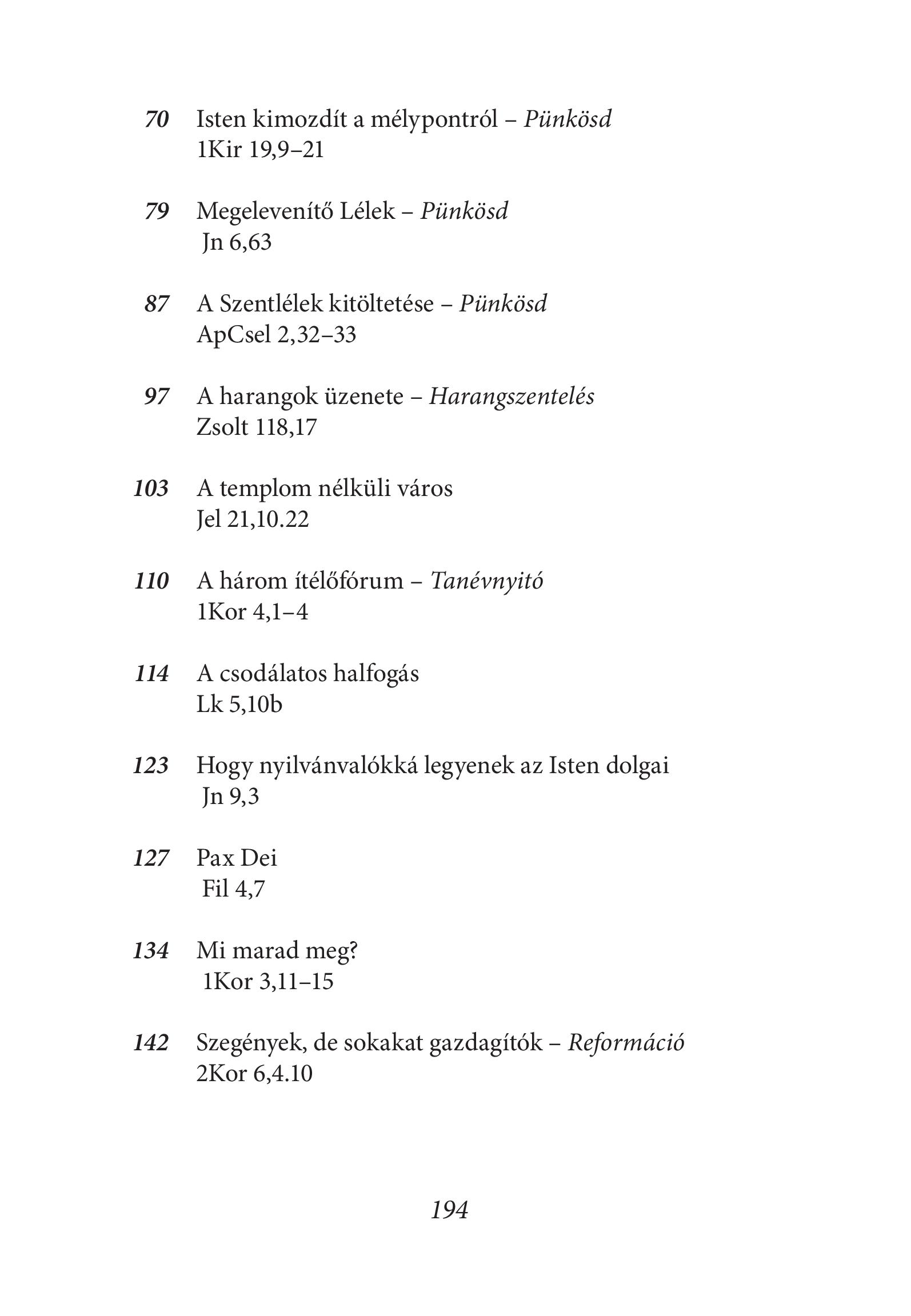 70 Isten kimozdít a mélypontról – Pünkösd
1Kir 19,9–21

79 Megelevenítő Lélek – Pünkösd
Jn 6,63

87 A Szentlélek kitöltetése – Pünkösd
ApCsel 2,32–33

97 A harangok üzenete – Harangszentelés
Zsolt 118,17

103 A templom nélküli város
Jel 21,10.22

110 A három ítélőfórum – Tanévnyitó
1Kor 4,1–4

114 A csodálatos halfogás
Lk 5,10b

123 Hogy nyilvánvalókká legyenek az Isten dolgai
Jn 9,3

127 Pax Dei
Fil 4,7

134 Mi marad meg?
1Kor 3,11–15

142 Szegények, de sokakat gazdagítók – Reformáció
2Kor 6,4.10

194